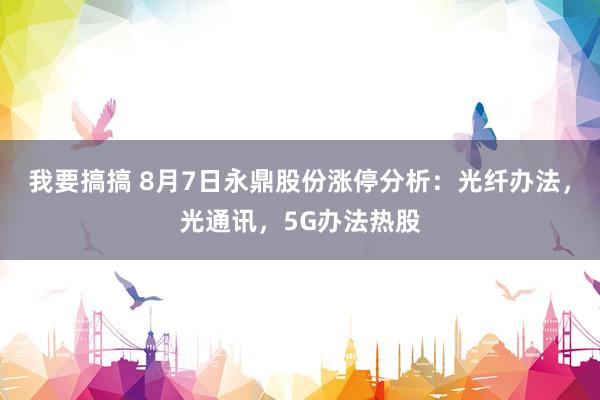 我要搞搞 8月7日永鼎股份涨停分析：光纤办法，光通讯，5G办法热股